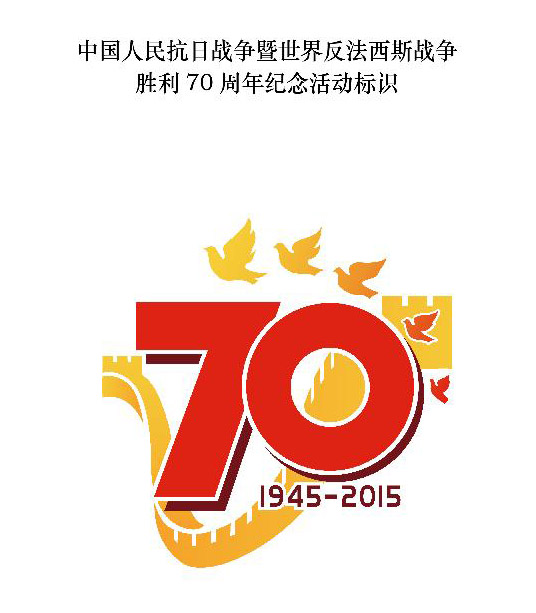 中国人民抗日战争暨世界反法西斯战争
胜利 70 周年纪念活动标识

70
1945-2015